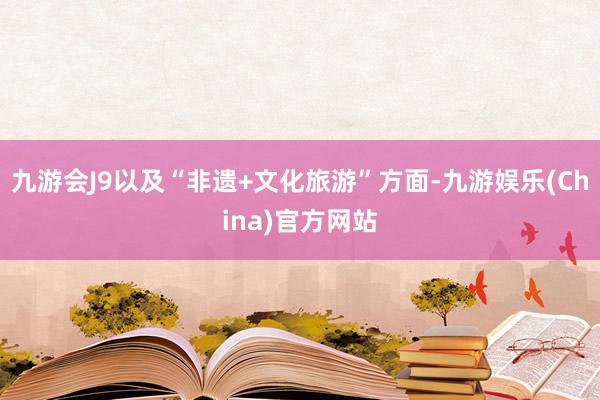 九游会J9以及“非遗+文化旅游”方面-九游娱乐(China)官方网站